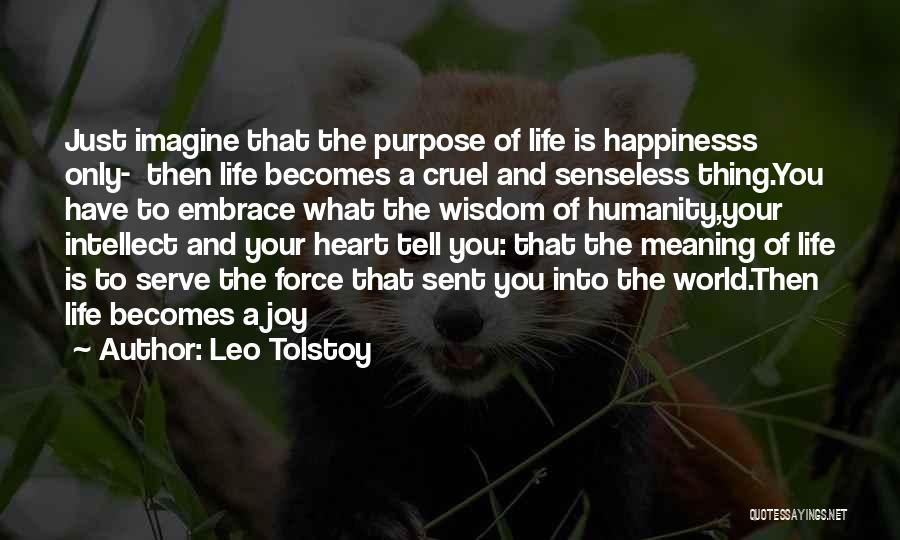 Just imagine that the purpose of life is happinesss only- then life becomes a cruel and senseless thing.You have to embrace what the wisdom of humanity,your intellect and your heart tell you: that the meaning of life is to serve the force that sent you into the world.Then life becomes a joy

~ Author: Leo Tolstoy

QUOTESSAYINGS.NET